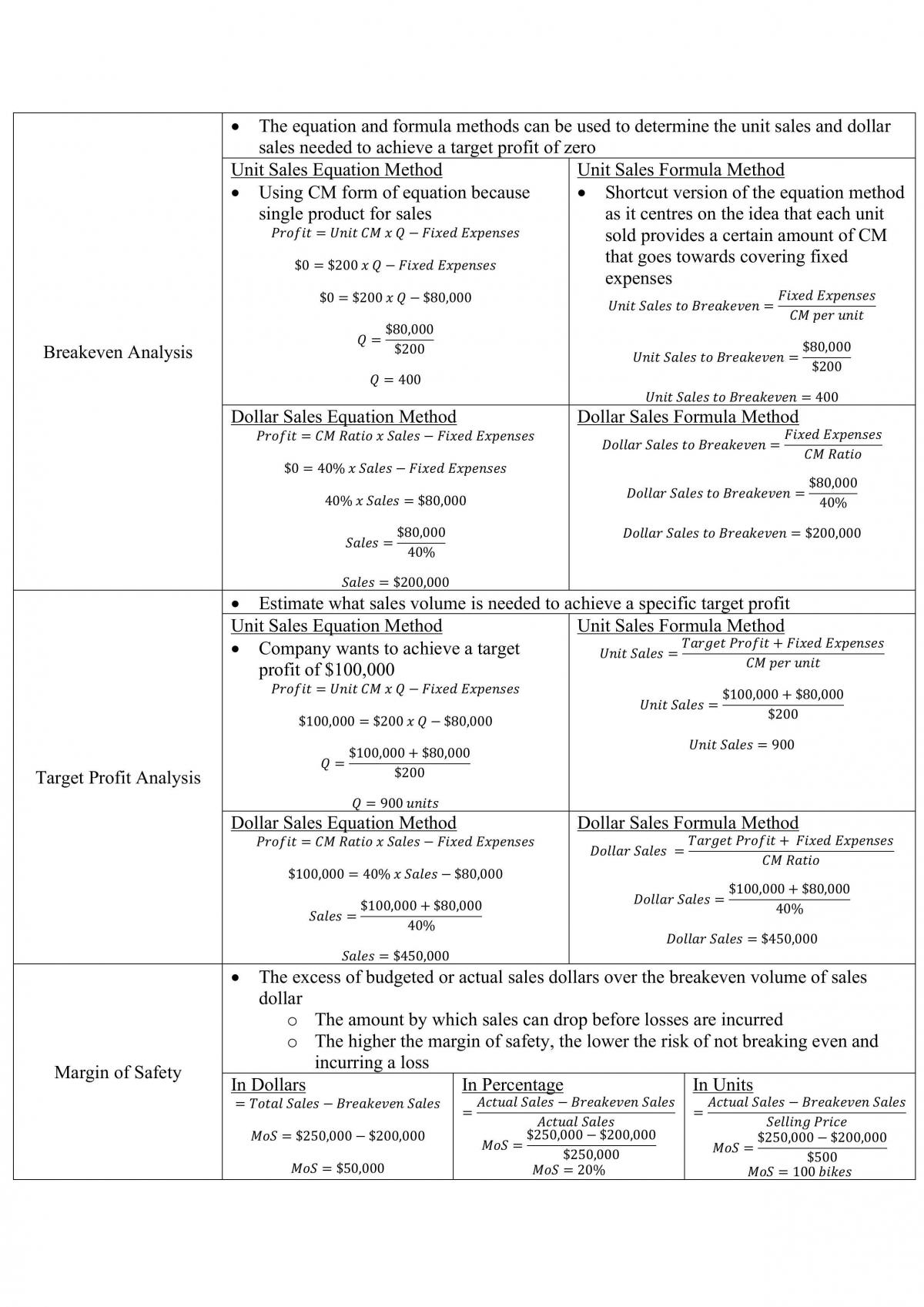 Breakeven Analysis

• The equation and formula methods can be used to determine the unit sales and dollar sales needed to achieve a target profit of zero

Unit Sales Equation Method

• Using CM form of equation because single product for sales

$Profit = Unit\ CM\ x\ Q - Fixed\ Expenses$

$\$0 = \$200\ x\ Q - Fixed\ Expenses$

$\$0 = \$200\ x\ Q - \$80,000$

$Q = \frac{\$80,000}{\$200}$

$Q = 400$

Unit Sales Formula Method

• Shortcut version of the equation method as it centres on the idea that each unit sold provides a certain amount of CM that goes towards covering fixed expenses

$Unit\ Sales\ to\ Breakeven = \frac{Fixed\ Expenses}{CM\ per\ unit}$

$Unit\ Sales\ to\ Breakeven = \frac{\$80,000}{\$200}$

$Unit\ Sales\ to\ Breakeven = 400$

Dollar Sales Equation Method

$Profit = CM\ Ratio\ x\ Sales - Fixed\ Expenses$

$\$0 = 40\%\ x\ Sales - Fixed\ Expenses$

$40\%\ x\ Sales = \$80,000$

$Sales = \frac{\$80,000}{40\%}$

$Sales = \$200,000$

Dollar Sales Formula Method

$Dollar\ Sales\ to\ Breakeven = \frac{Fixed\ Expenses}{CM\ Ratio}$

$Dollar\ Sales\ to\ Breakeven = \frac{\$80,000}{40\%}$

$Dollar\ Sales\ to\ Breakeven = \$200,000$

Target Profit Analysis

• Estimate what sales volume is needed to achieve a specific target profit

Unit Sales Equation Method

• Company wants to achieve a target profit of $100,000

$Profit = Unit\ CM\ x\ Q - Fixed\ Expenses$

$\$100,000 = \$200\ x\ Q - \$80,000$

$Q = \frac{\$100,000 + \$80,000}{\$200}$

$Q = 900\ units$

Unit Sales Formula Method

$Unit\ Sales = \frac{Target\ Profit + Fixed\ Expenses}{CM\ per\ unit}$

$Unit\ Sales = \frac{\$100,000 + \$80,000}{\$200}$

$Unit\ Sales = 900$

Dollar Sales Equation Method

$Profit = CM\ Ratio\ x\ Sales - Fixed\ Expenses$

$\$100,000 = 40\%\ x\ Sales - \$80,000$

$Sales = \frac{\$100,000 + \$80,000}{40\%}$

$Sales = \$450,000$

Dollar Sales Formula Method

$Dollar\ Sales = \frac{Target\ Profit + Fixed\ Expenses}{CM\ Ratio}$

$Dollar\ Sales = \frac{\$100,000 + \$80,000}{40\%}$

$Dollar\ Sales = \$450,000$

Margin of Safety

• The excess of budgeted or actual sales dollars over the breakeven volume of sales dollar
o The amount by which sales can drop before losses are incurred
o The higher the margin of safety, the lower the risk of not breaking even and incurring a loss

In Dollars

$= Total\ Sales - Breakeven\ Sales$

$MoS = \$250,000 - \$200,000$

$MoS = \$50,000$

In Percentage

$= \frac{Actual\ Sales - Breakeven\ Sales}{Actual\ Sales}$

$MoS = \frac{\$250,000 - \$200,000}{\$250,000}$

$MoS = 20\%$

In Units

$= \frac{Actual\ Sales - Breakeven\ Sales}{Selling\ Price}$

$MoS = \frac{\$250,000 - \$200,000}{\$500}$

$MoS = 100\ bikes$